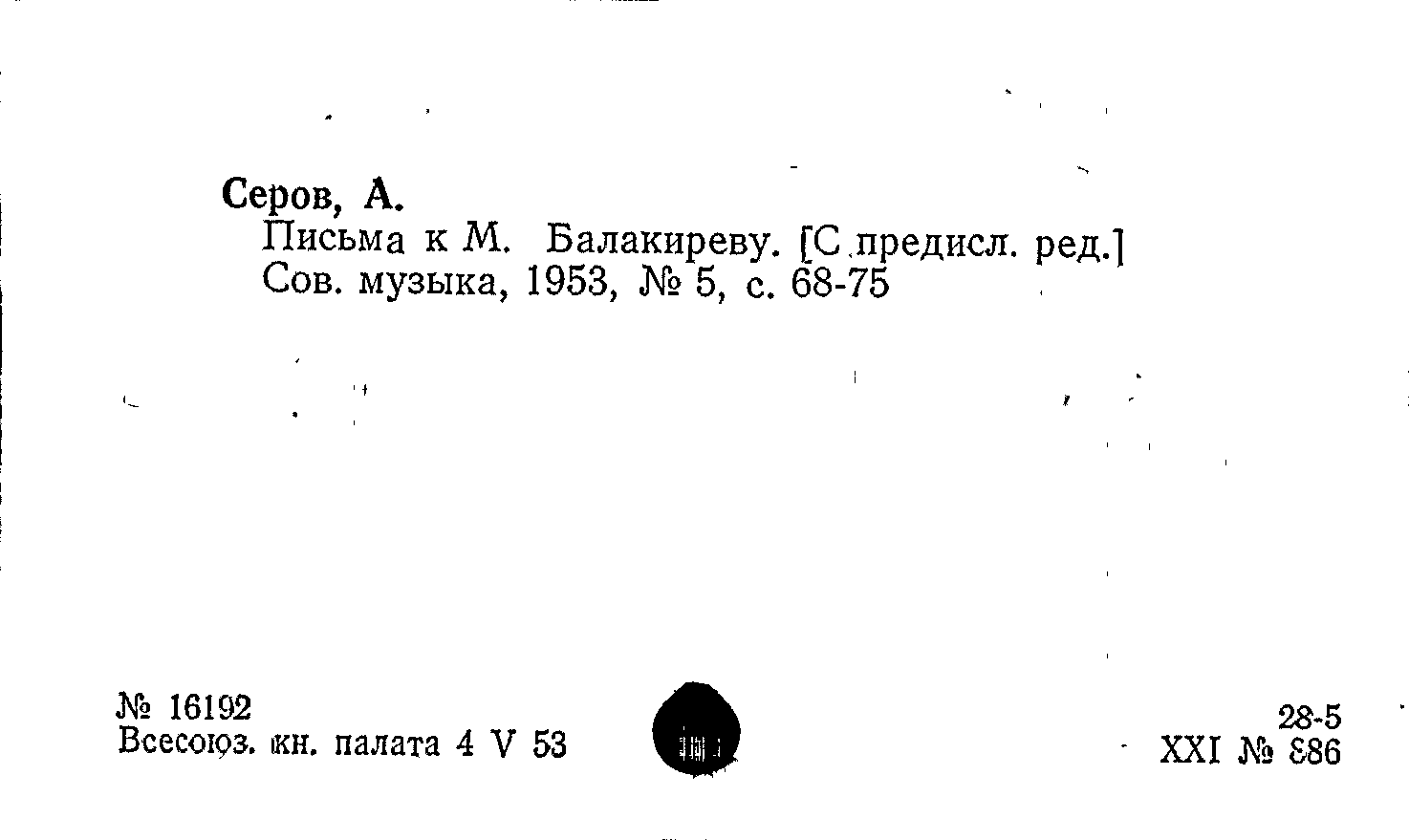 Серов, А.

Письма к М. Балакиреву. [С предисл. ред.] Сов. музыка, 1953, № 5, с. 68-75

№ 16192
Всесоюз. кн. палата 4 V 53

28-5
XXI № 886